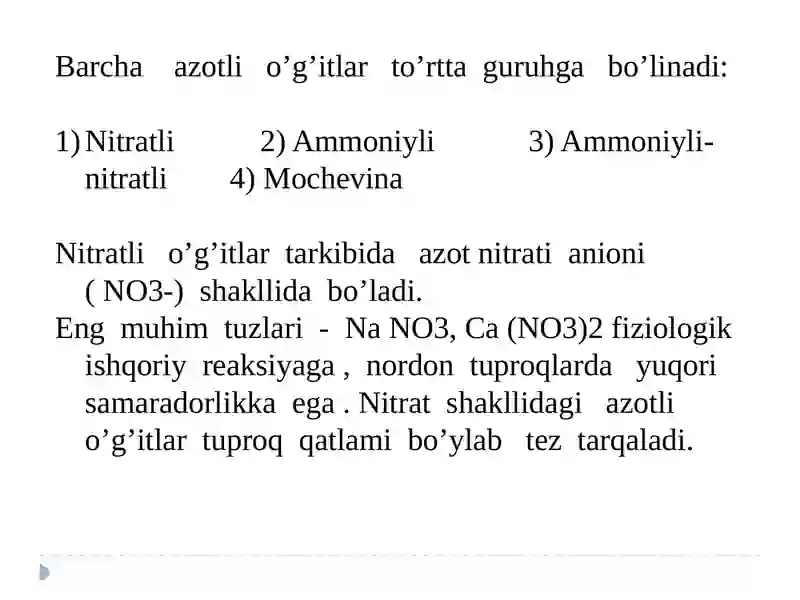 Barcha azotli o’g’itlar to’rtta guruhga bo’linadi:

1) Nitratli 2) Ammoniyli 3) Ammoniyli-nitratli 4) Mochevina

Nitratli o’g’itlar tarkibida azot nitrati anioni ( NO3-) shakllida bo’ladi.
Eng muhim tuzlari - Na NO3, Ca (NO3)2 fiziologik ishqoriy reaksiyaga , nordon tuproqlarda yuqori samaradorlikka ega . Nitrat shakllidagi azotli o’g’itlar tuproq qatlami bo’ylab tez tarqaladi.